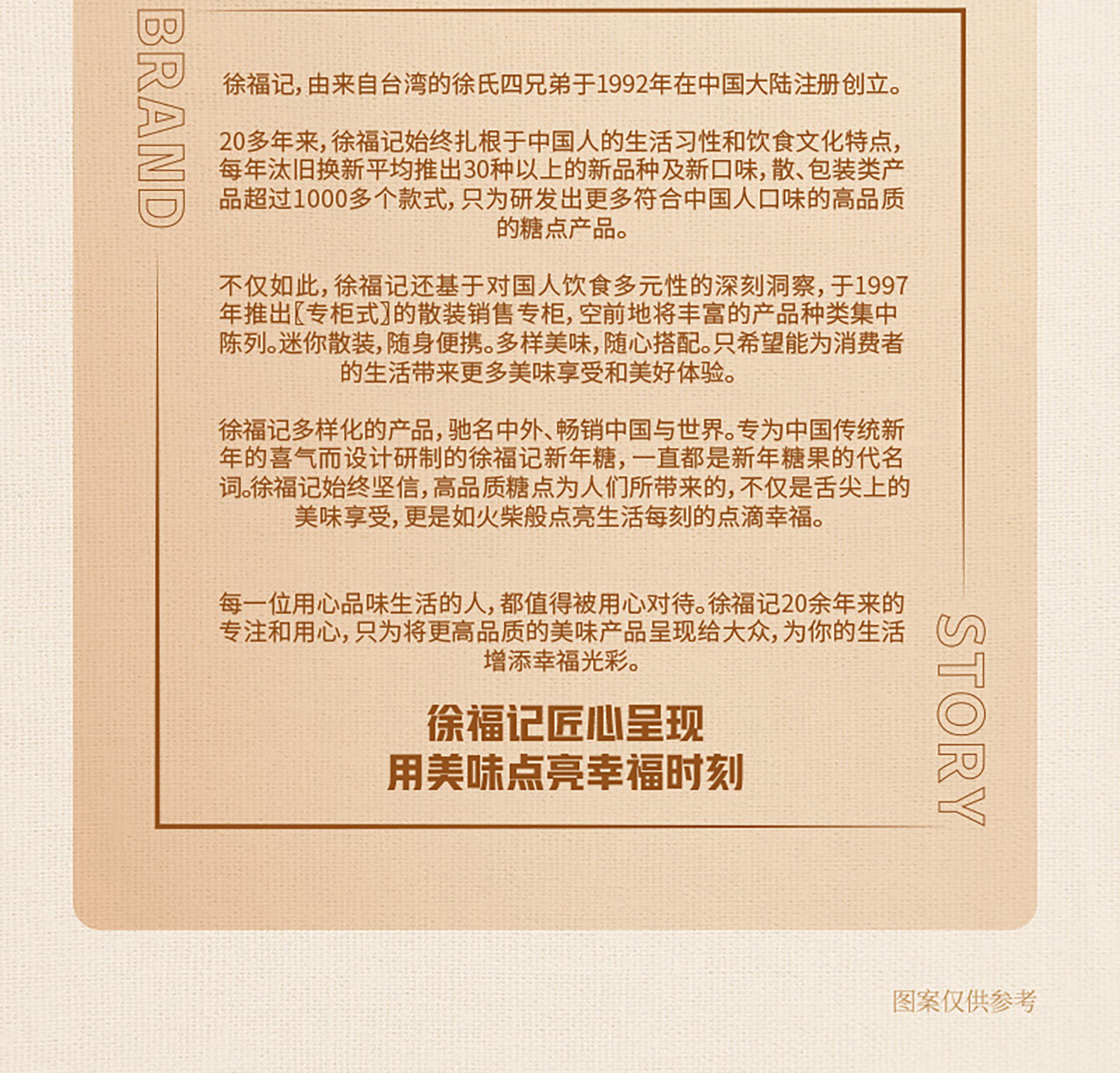 BRAND

徐福记，由来自台湾的徐氏四兄弟于1992年在中国大陆注册创立。

20多年来，徐福记始终扎根于中国人的生活习性和饮食文化特点，每年汰旧换新平均推出30种以上的新品种及新口味，散、包装类产品超过1000多个款式，只为研发出更多符合中国人口味的高品质的糖点产品。

不仅如此，徐福记还基于对国人饮食多元性的深刻洞察，于1997年推出〖专柜式〗的散装销售专柜，空前地将丰富的产品种类集中陈列。迷你散装，随身便携。多样美味，随心搭配。只希望能为消费者的生活带来更多美味享受和美好体验。

徐福记多样化的产品，驰名中外、畅销中国与世界。专为中国传统新年的喜气而设计研制的徐福记新年糖，一直都是新年糖果的代名词。徐福记始终坚信，高品质糖点为人们所带来的，不仅是舌尖上的美味享受，更是如火柴般点亮生活每刻的点滴幸福。

每一位用心品味生活的人，都值得被用心对待。徐福记20余年来的专注和用心，只为将更高品质的美味产品呈现给大众，为你的生活增添幸福光彩。

徐福记匠心呈现
用美味点亮幸福时刻

STORY

图案仅供参考